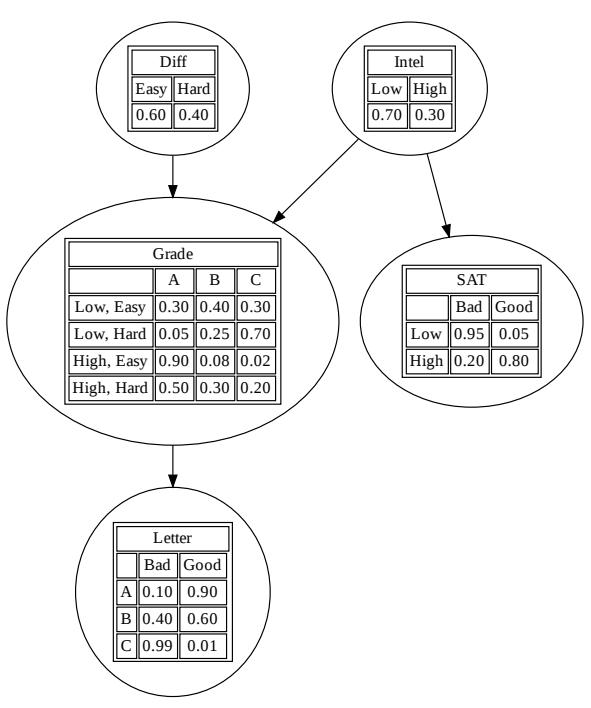 Diff

| Easy | Hard |
|---|---|
| 0.60 | 0.40 |

Intel

| Low | High |
|---|---|
| 0.70 | 0.30 |

Grade

| | A | B | C |
|---|---|---|---|
| Low, Easy | 0.30 | 0.40 | 0.30 |
| Low, Hard | 0.05 | 0.25 | 0.70 |
| High, Easy | 0.90 | 0.08 | 0.02 |
| High, Hard | 0.50 | 0.30 | 0.20 |

SAT

| | Bad | Good |
|---|---|---|
| Low | 0.95 | 0.05 |
| High | 0.20 | 0.80 |

Letter

| | Bad | Good |
|---|---|---|
| A | 0.10 | 0.90 |
| B | 0.40 | 0.60 |
| C | 0.99 | 0.01 |